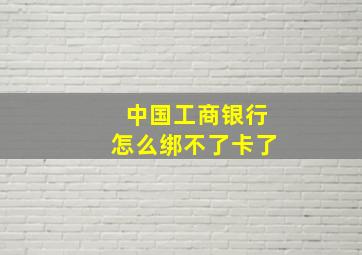 中国工商银行
怎么绑不了卡了